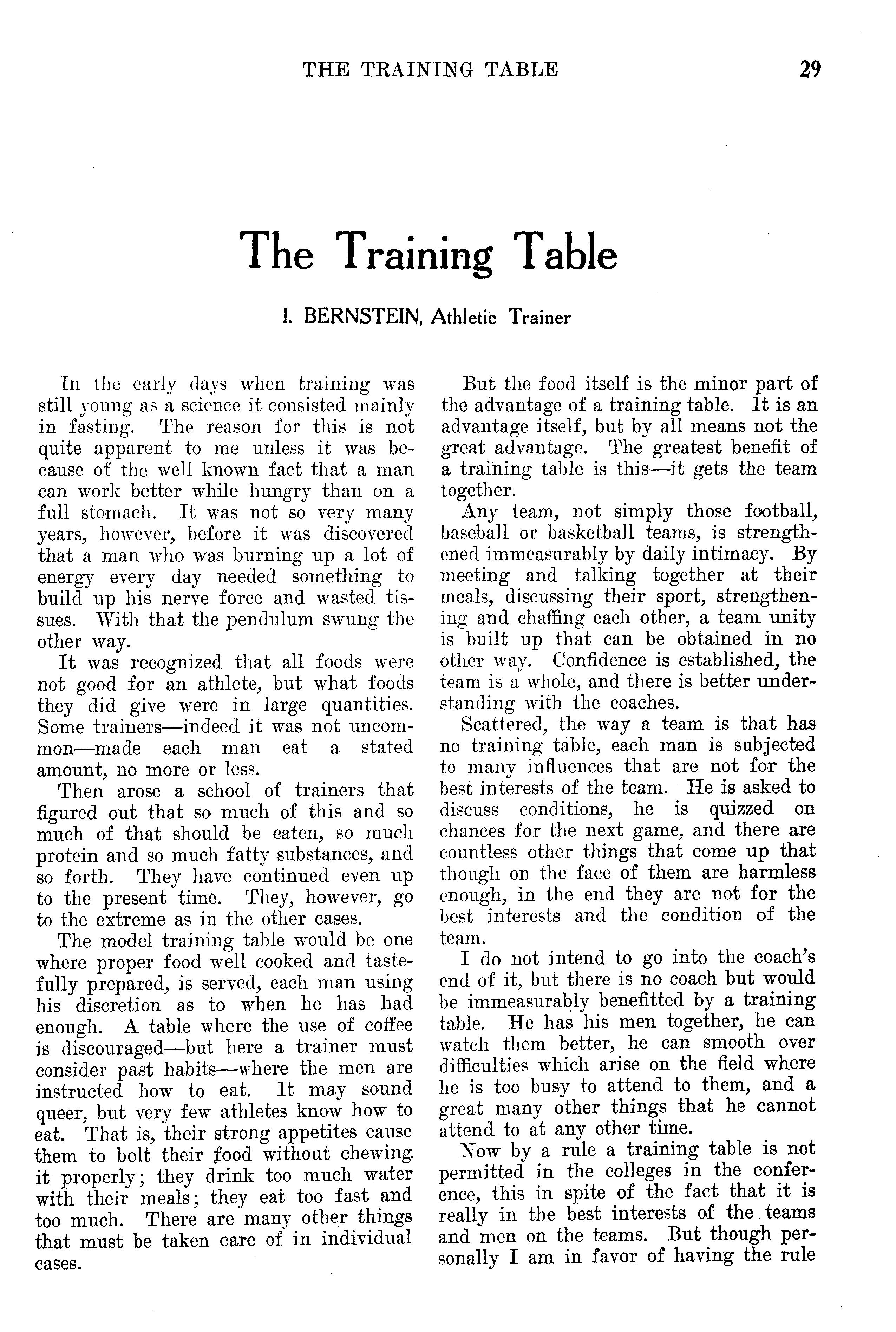 THE TRAINING TABLE 29

The Training Table

I. BERNSTEIN, Athletic Trainer

In the early days when training was still young as a science it consisted mainly in fasting. The reason for this is not quite apparent to me unless it was because of the well known fact that a man can work better while hungry than on a full stomach. It was not so very many years, however, before it was discovered that a man who was burning up a lot of energy every day needed something to build up his nerve force and wasted tissues. With that the pendulum swung the other way.

It was recognized that all foods were not good for an athlete, but what foods they did give were in large quantities. Some trainers—indeed it was not uncommon—made each man eat a stated amount, no more or less.

Then arose a school of trainers that figured out that so much of this and so much of that should be eaten, so much protein and so much fatty substances, and so forth. They have continued even up to the present time. They, however, go to the extreme as in the other cases.

The model training table would be one where proper food well cooked and tastefully prepared, is served, each man using his discretion as to when he has had enough. A table where the use of coffee is discouraged—but here a trainer must consider past habits—where the men are instructed how to eat. It may sound queer, but very few athletes know how to eat. That is, their strong appetites cause them to bolt their food without chewing it properly; they drink too much water with their meals; they eat too fast and too much. There are many other things that must be taken care of in individual cases.

But the food itself is the minor part of the advantage of a training table. It is an advantage itself, but by all means not the great advantage. The greatest benefit of a training table is this—it gets the team together.

Any team, not simply those football, baseball or basketball teams, is strengthened immeasurably by daily intimacy. By meeting and talking together at their meals, discussing their sport, strengthening and chaffing each other, a team unity is built up that can be obtained in no other way. Confidence is established, the team is a whole, and there is better understanding with the coaches.

Scattered, the way a team is that has no training table, each man is subjected to many influences that are not for the best interests of the team. He is asked to discuss conditions, he is quizzed on chances for the next game, and there are countless other things that come up that though on the face of them are harmless enough, in the end they are not for the best interests and the condition of the team.

I do not intend to go into the coach's end of it, but there is no coach but would be immeasurably benefitted by a training table. He has his men together, he can watch them better, he can smooth over difficulties which arise on the field where he is too busy to attend to them, and a great many other things that he cannot attend to at any other time.

Now by a rule a training table is not permitted in the colleges in the conference, this in spite of the fact that it is really in the best interests of the teams and men on the teams. But though personally I am in favor of having the rule